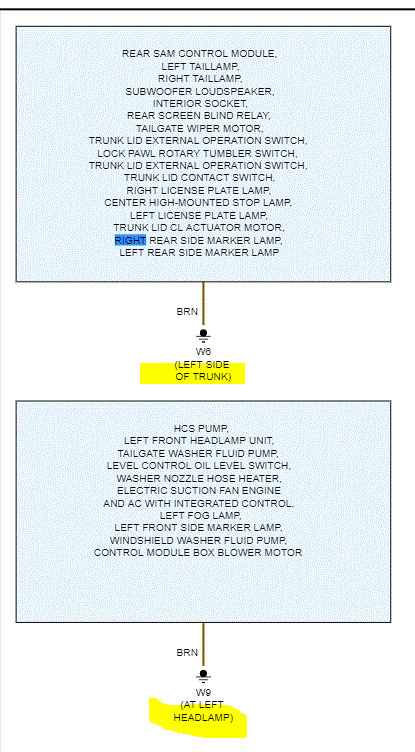 REAR SAM CONTROL MODULE,
LEFT TAILLAMP,
RIGHT TAILLAMP,
SUBWOOFER LOUDSPEAKER,
INTERIOR SOCKET,
REAR SCREEN BLIND RELAY,
TAILGATE WIPER MOTOR,
TRUNK LID EXTERNAL OPERATION SWITCH,
LOCK PAWL ROTARY TUMBLER SWITCH,
TRUNK LID EXTERNAL OPERATION SWITCH,
TRUNK LID CONTACT SWITCH,
RIGHT LICENSE PLATE LAMP,
CENTER HIGH-MOUNTED STOP LAMP,
LEFT LICENSE PLATE LAMP,
TRUNK LID CL ACTUATOR MOTOR,
RIGHT REAR SIDE MARKER LAMP,
LEFT REAR SIDE MARKER LAMP

BRN

W6
(LEFT SIDE
OF TRUNK)

HCS PUMP,
LEFT FRONT HEADLAMP UNIT,
TAILGATE WASHER FLUID PUMP,
LEVEL CONTROL OIL LEVEL SWITCH,
WASHER NOZZLE HOSE HEATER,
ELECTRIC SUCTION FAN ENGINE
AND AC WITH INTEGRATED CONTROL,
LEFT FOG LAMP,
LEFT FRONT SIDE MARKER LAMP,
WINDSHIELD WASHER FLUID PUMP,
CONTROL MODULE BOX BLOWER MOTOR

BRN

W9
(AT LEFT
HEADLAMP)